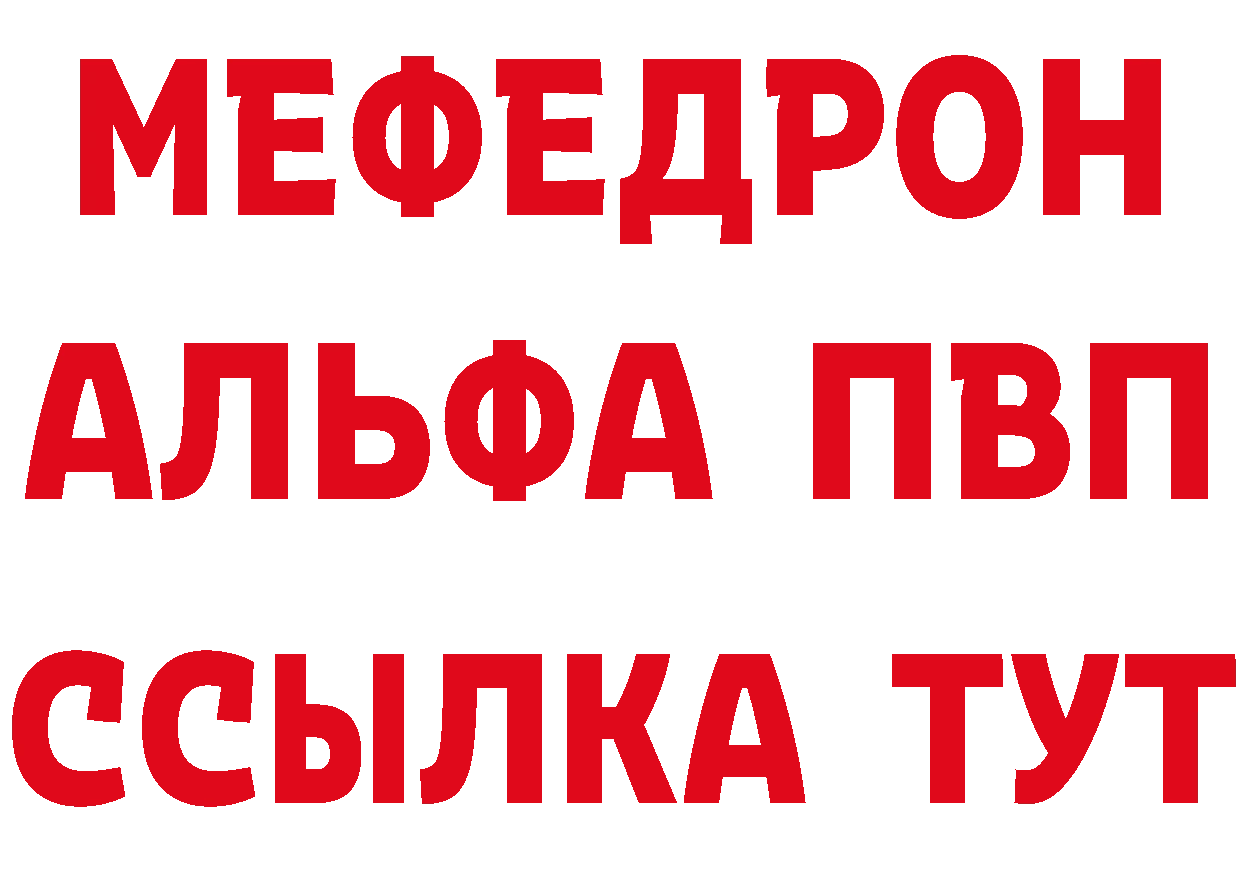 МЕФЕДРОН
АЛЬФА ПВП
ССЫЛКА ТУТ